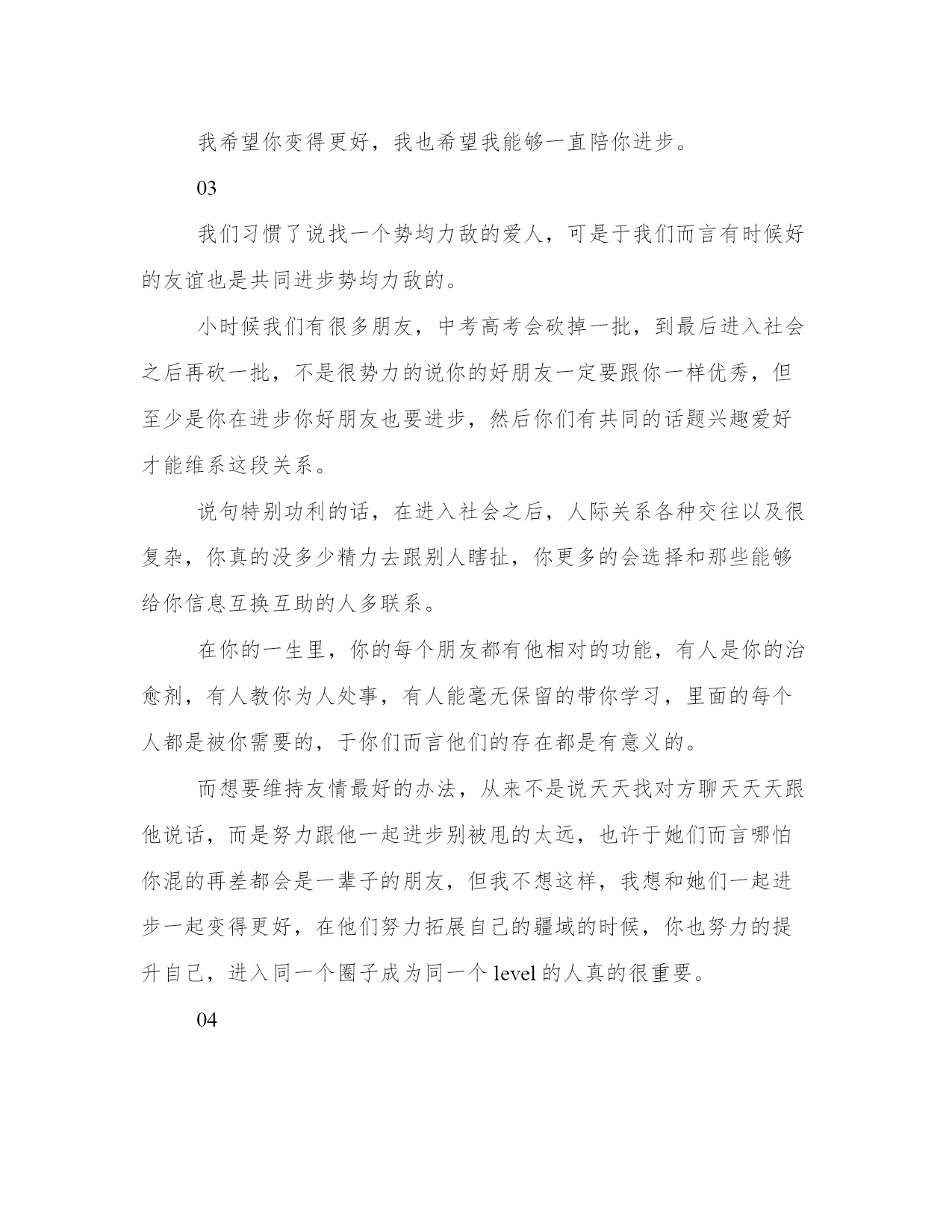 我希望你变得更好，我也希望我能够一直陪你进步。

03

我们习惯了说找一个势均力敌的爱人，可是于我们而言有时候好的友谊也是共同进步势均力敌的。

小时候我们有很多朋友，中考高考会砍掉一批，到最后进入社会之后再砍一批，不是很势力的说你的好朋友一定要跟你一样优秀，但至少是你在进步你好朋友也要进步，然后你们有共同的话题兴趣爱好才能维系这段关系。

说句特别功利的话，在进入社会之后，人际关系各种交往以及很复杂，你真的没多少精力去跟别人瞎扯，你更多的会选择和那些能够给你信息互换互助的人多联系。

在你的一生里，你的每个朋友都有他相对的功能，有人是你的治愈剂，有人教你为人处事，有人能毫无保留的带你学习，里面的每个人都是被你需要的，于你们而言他们的存在都是有意义的。

而想要维持友情最好的办法，从来不是说天天找对方聊天天天跟他说话，而是努力跟他一起进步别被甩的太远，也许于她们而言哪怕你混的再差都会是一辈子的朋友，但我不想这样，我想和她们一起进步一起变得更好，在他们努力拓展自己的疆域的时候，你也努力的提升自己，进入同一个圈子成为同一个 level 的人真的很重要。

04